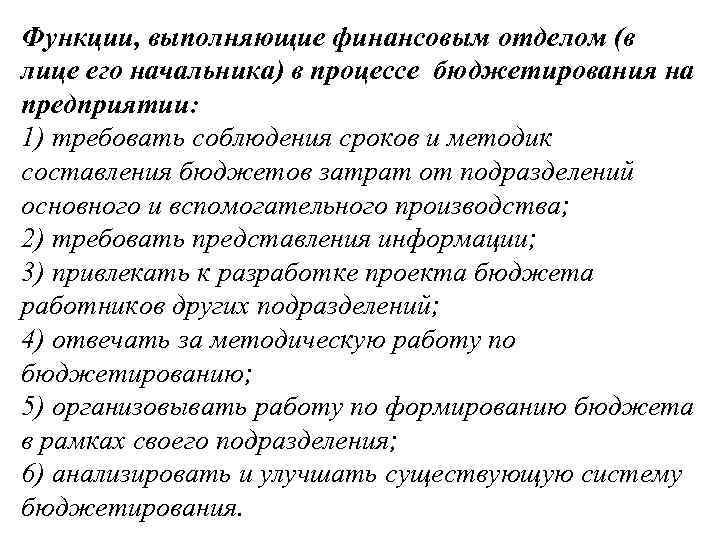 Функции, выполняющие финансовым отделом (в лице его начальника) в процессе бюджетирования на предприятии:
1) требовать соблюдения сроков и методик составления бюджетов затрат от подразделений основного и вспомогательного производства;
2) требовать представления информации;
3) привлекать к разработке проекта бюджета работников других подразделений;
4) отвечать за методическую работу по бюджетированию;
5) организовывать работу по формированию бюджета в рамках своего подразделения;
6) анализировать и улучшать существующую систему бюджетирования.